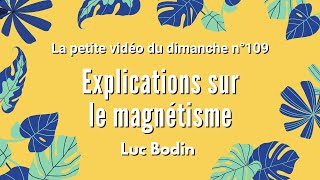 La petite vidéo du dimanche n°109

Explications sur le magnétisme

Luc Bodin